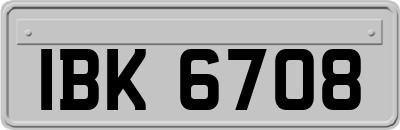 IBK 6708